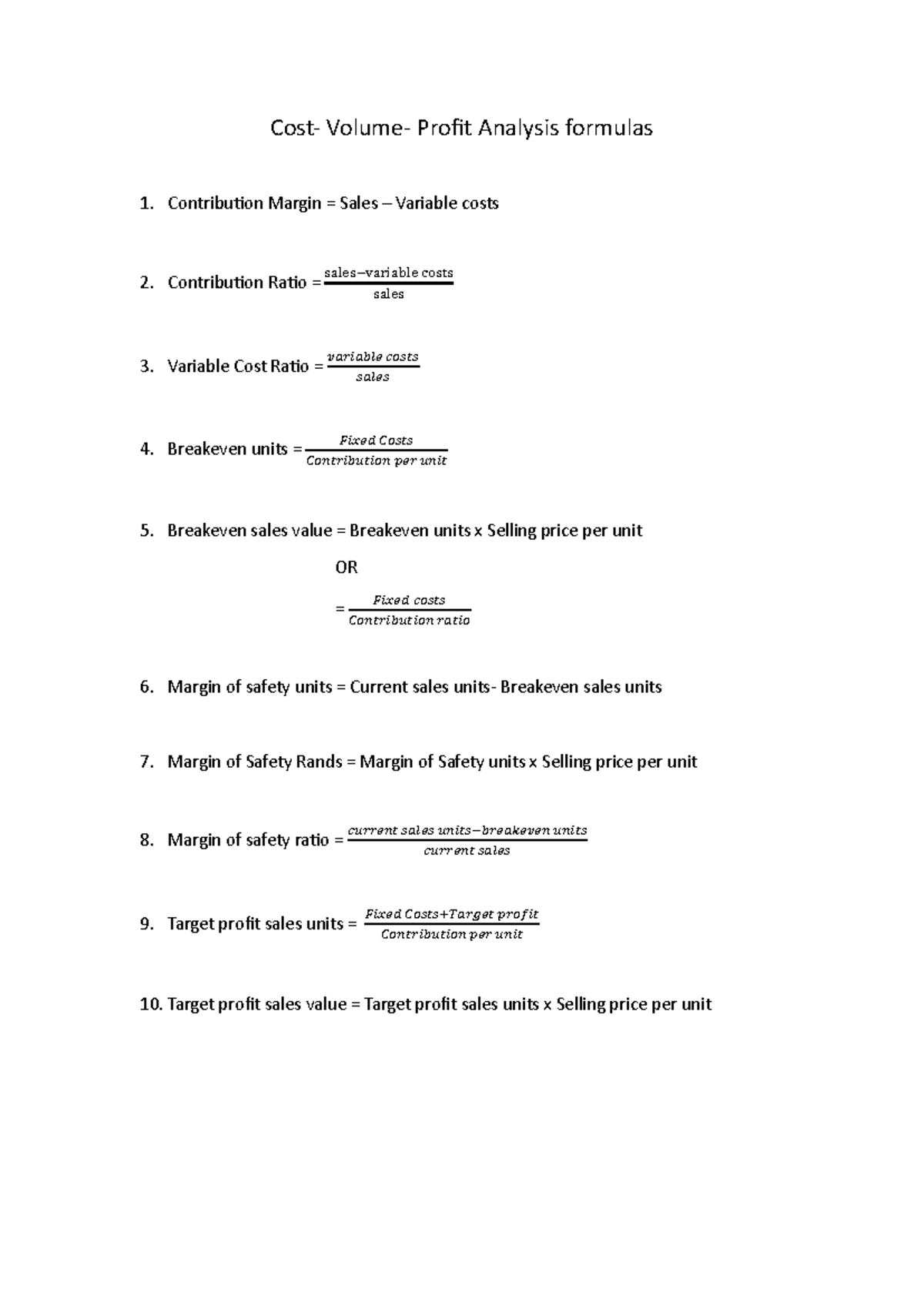 Cost- Volume- Profit Analysis formulas

1. Contribution Margin = Sales – Variable costs

2. Contribution Ratio = $\frac{\text{sales} - \text{variable costs}}{\text{sales}}$

3. Variable Cost Ratio = $\frac{variable\ costs}{sales}$

4. Breakeven units = $\frac{Fixed\ Costs}{Contribution\ per\ unit}$

5. Breakeven sales value = Breakeven units x Selling price per unit

OR

= $\frac{Fixed\ costs}{Contribution\ ratio}$

6. Margin of safety units = Current sales units- Breakeven sales units

7. Margin of Safety Rands = Margin of Safety units x Selling price per unit

8. Margin of safety ratio = $\frac{current\ sales\ units - breakeven\ units}{current\ sales}$

9. Target profit sales units = $\frac{Fixed\ Costs + Target\ profit}{Contribution\ per\ unit}$

10. Target profit sales value = Target profit sales units x Selling price per unit